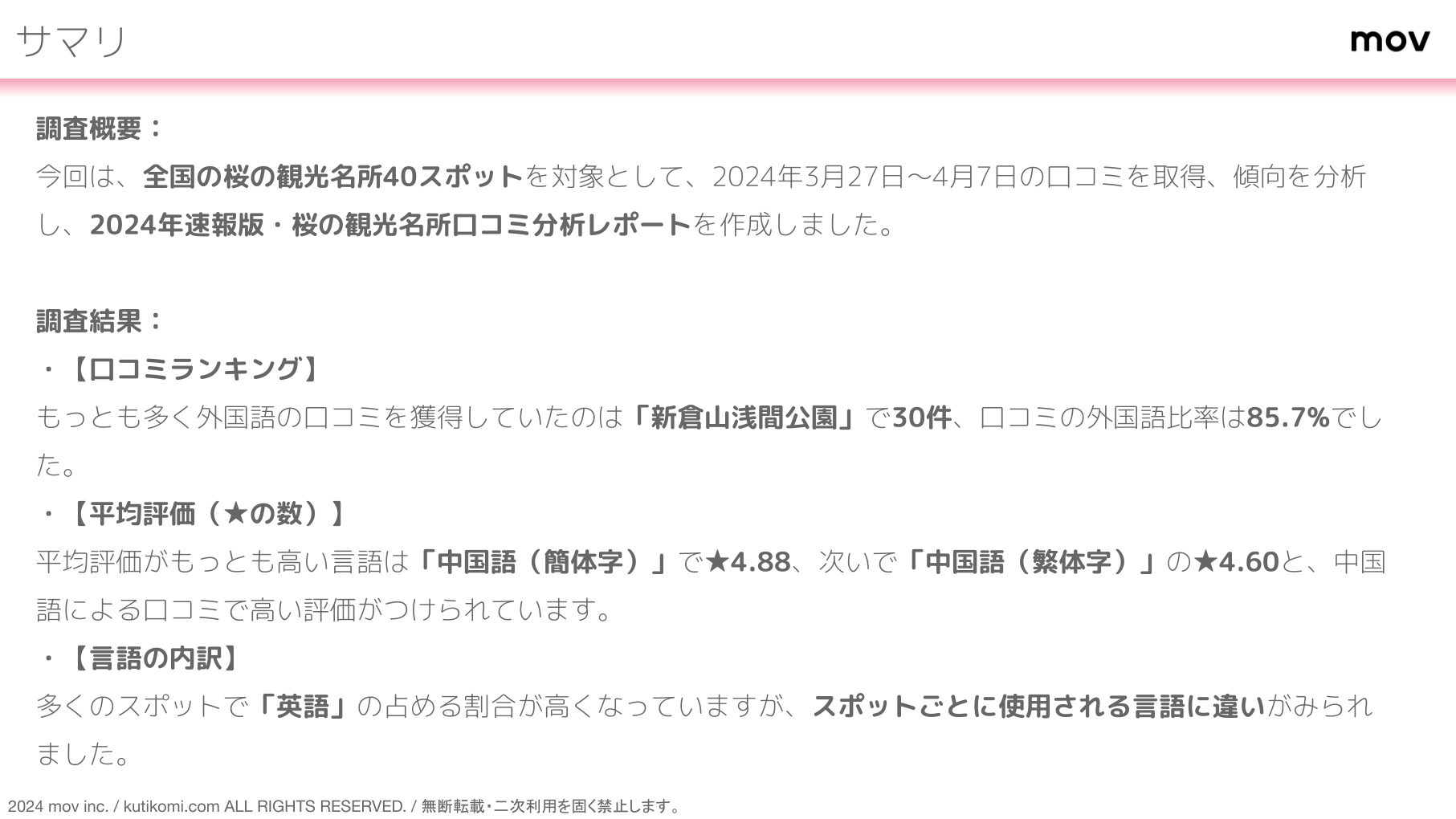 サマリ

mov

調査概要：

今回は、全国の桜の観光名所40スポットを対象として、2024年3月27日〜4月7日の口コミを取得、傾向を分析し、2024年速報版・桜の観光名所口コミ分析レポートを作成しました。

調査結果：

・【口コミランキング】

もっとも多く外国語の口コミを獲得していたのは「新倉山浅間公園」で30件、口コミの外国語比率は85.7%でした。

・【平均評価（★の数）】

平均評価がもっとも高い言語は「中国語（簡体字）」で★4.88、次いで「中国語（繁体字）」の★4.60と、中国語による口コミで高い評価がつけられています。

・【言語の内訳】

多くのスポットで「英語」の占める割合が高くなっていますが、スポットごとに使用される言語に違いがみられました。

2024 mov inc. / kutikomi.com ALL RIGHTS RESERVED. / 無断転載・二次利用を固く禁止します。